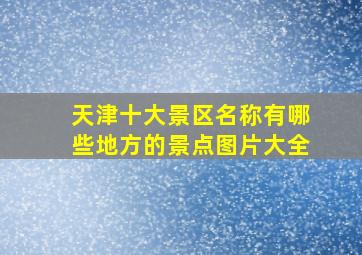 天津十大景区名称有哪些地方的景点图片大全